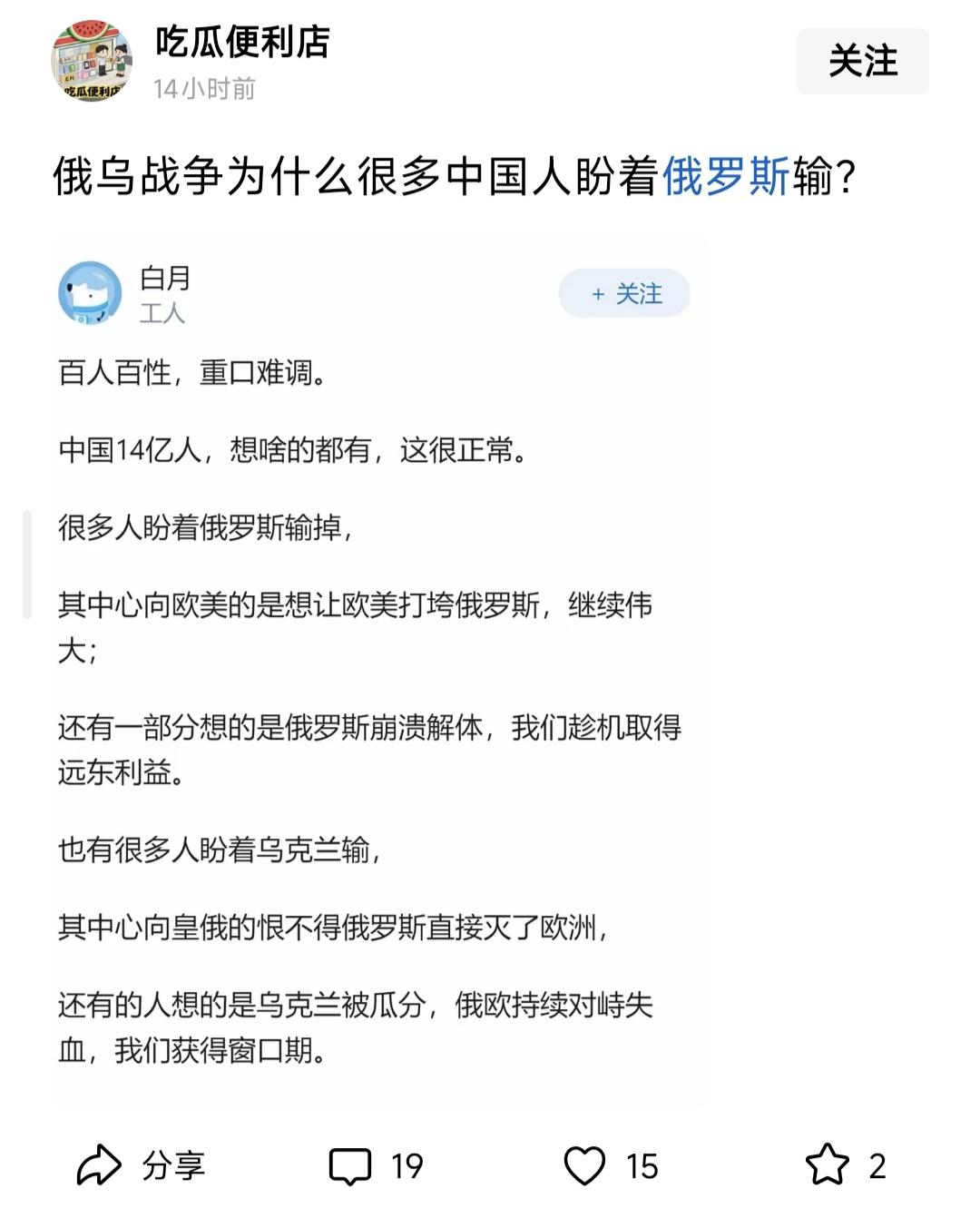 吃瓜便利店
14小时前
关注

俄乌战争为什么很多中国人盼着俄罗斯输?

白月
工人
+ 关注

百人百性，重口难调。

中国14亿人，想啥的都有，这很正常。

很多人盼着俄罗斯输掉，

其中心向欧美的是想让欧美打垮俄罗斯，继续伟大;

还有一部分想的是俄罗斯崩溃解体，我们趁机取得远东利益。

也有很多人盼着乌克兰输，

其中心向皇俄的恨不得俄罗斯直接灭了欧洲，

还有的人想的是乌克兰被瓜分，俄欧持续对峙失血，我们获得窗口期。

分享 19 15 2